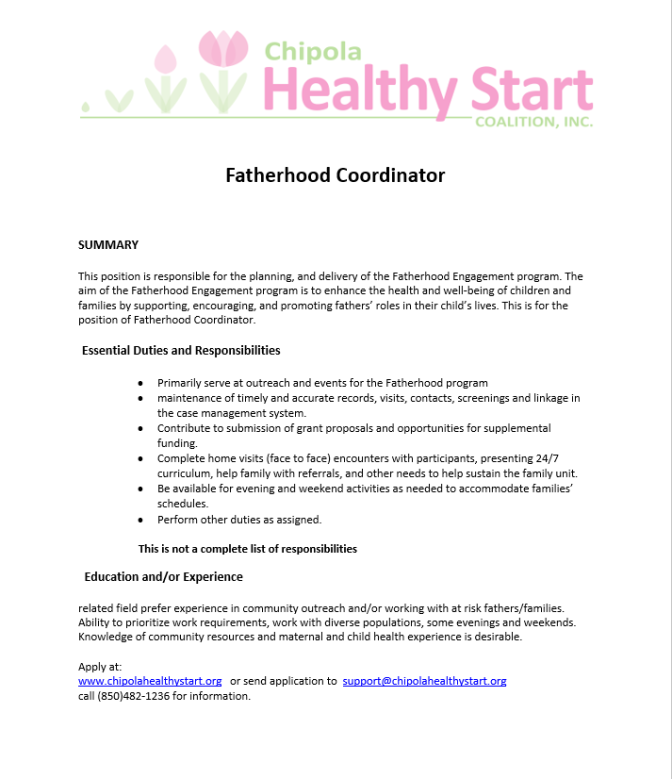 Chipola
Healthy Start
COALITION, INC.

Fatherhood Coordinator

SUMMARY

This position is responsible for the planning, and delivery of the Fatherhood Engagement program. The aim of the Fatherhood Engagement program is to enhance the health and well-being of children and families by supporting, encouraging, and promoting fathers' roles in their child's lives. This is for the position of Fatherhood Coordinator.

Essential Duties and Responsibilities

- Primarily serve at outreach and events for the Fatherhood program
- maintenance of timely and accurate records, visits, contacts, screenings and linkage in the case management system.
- Contribute to submission of grant proposals and opportunities for supplemental funding.
- Complete home visits (face to face) encounters with participants, presenting 24/7 curriculum, help family with referrals, and other needs to help sustain the family unit.
- Be available for evening and weekend activities as needed to accommodate families' schedules.
- Perform other duties as assigned.

This is not a complete list of responsibilities

Education and/or Experience

related field prefer experience in community outreach and/or working with at risk fathers/families. Ability to prioritize work requirements, work with diverse populations, some evenings and weekends. Knowledge of community resources and maternal and child health experience is desirable.

Apply at:
www.chipolahealthystart.org or send application to support@chipolahealthystart.org
call (850)482-1236 for information.